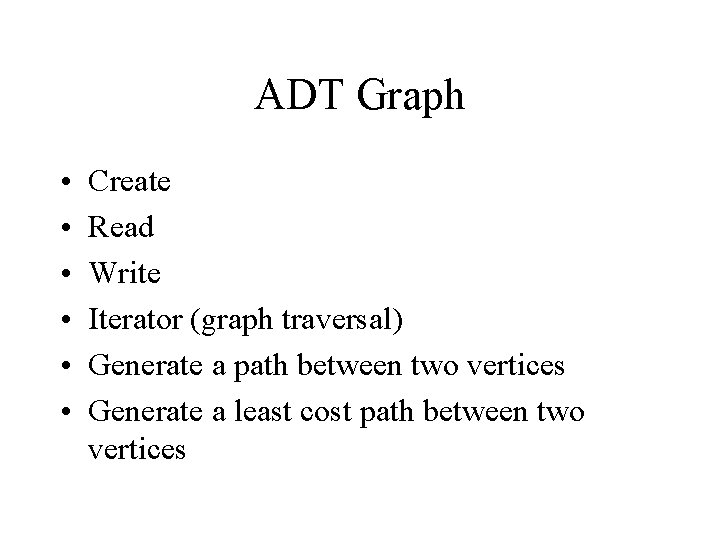 ADT Graph

• Create
• Read
• Write
• Iterator (graph traversal)
• Generate a path between two vertices
• Generate a least cost path between two vertices